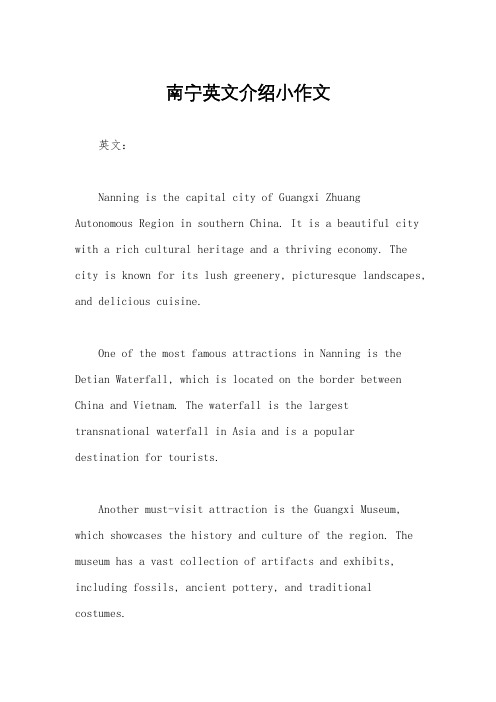 南宁英文介绍小作文

英文：

Nanning is the capital city of Guangxi Zhuang Autonomous Region in southern China. It is a beautiful city with a rich cultural heritage and a thriving economy. The city is known for its lush greenery, picturesque landscapes, and delicious cuisine.

One of the most famous attractions in Nanning is the Detian Waterfall, which is located on the border between China and Vietnam. The waterfall is the largest transnational waterfall in Asia and is a popular destination for tourists.

Another must-visit attraction is the Guangxi Museum, which showcases the history and culture of the region. The museum has a vast collection of artifacts and exhibits, including fossils, ancient pottery, and traditional costumes.